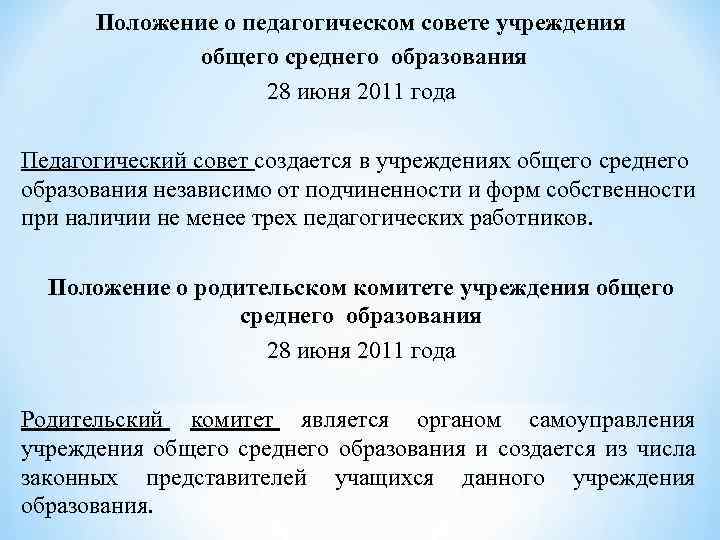 Положение о педагогическом совете учреждения общего среднего образования
28 июня 2011 года

Педагогический совет создается в учреждениях общего среднего образования независимо от подчиненности и форм собственности при наличии не менее трех педагогических работников.

Положение о родительском комитете учреждения общего среднего образования
28 июня 2011 года

Родительский комитет является органом самоуправления учреждения общего среднего образования и создается из числа законных представителей учащихся данного учреждения образования.